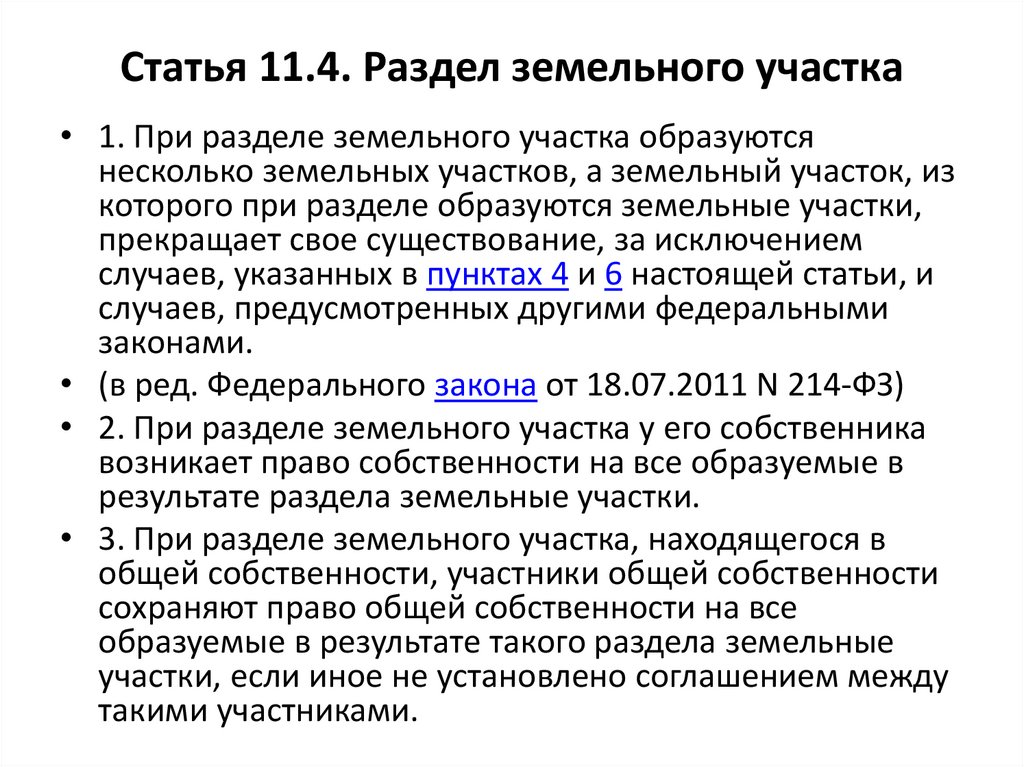 Статья 11.4. Раздел земельного участка

• 1. При разделе земельного участка образуются несколько земельных участков, а земельный участок, из которого при разделе образуются земельные участки, прекращает свое существование, за исключением случаев, указанных в пунктах 4 и 6 настоящей статьи, и случаев, предусмотренных другими федеральными законами.
• (в ред. Федерального закона от 18.07.2011 N 214-ФЗ)
• 2. При разделе земельного участка у его собственника возникает право собственности на все образуемые в результате раздела земельные участки.
• 3. При разделе земельного участка, находящегося в общей собственности, участники общей собственности сохраняют право общей собственности на все образуемые в результате такого раздела земельные участки, если иное не установлено соглашением между такими участниками.